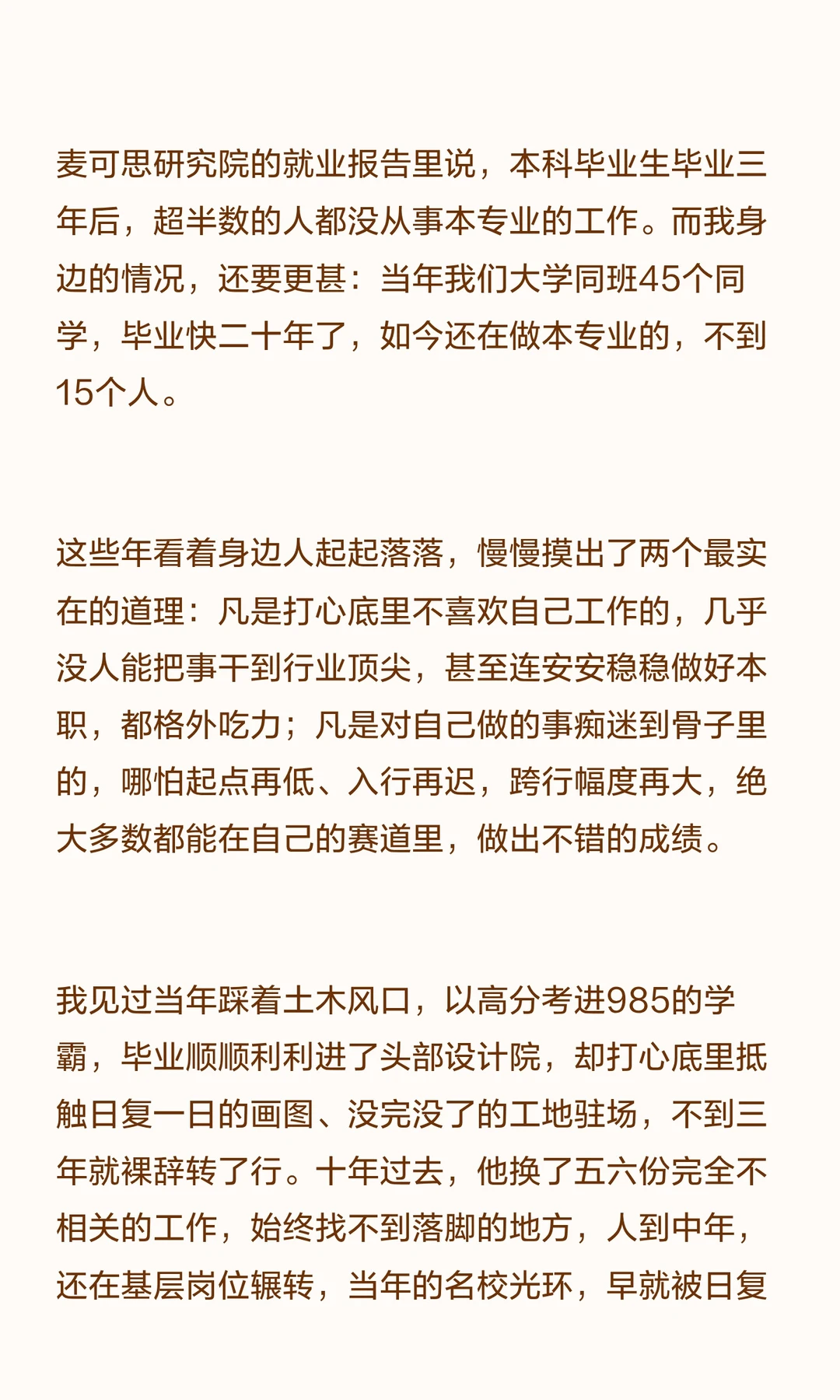 麦可思研究院的就业报告里说，本科毕业生毕业三年后，超半数的人都没从事本专业的工作。而我身边的情况，还要更甚：当年我们大学同班45个同学，毕业快二十年了，如今还在做本专业的，不到15个人。

这些年看着身边人起起落落，慢慢摸出了两个最实在的道理：凡是打心底里不喜欢自己工作的，几乎没人能把事干到行业顶尖，甚至连安安稳稳做好本职，都格外吃力；凡是对自己做的事痴迷到骨子里的，哪怕起点再低、入行再迟，跨行幅度再大，绝大多数都能在自己的赛道里，做出不错的成绩。

我见过当年踩着土木风口，以高分考进985的学霸，毕业顺顺利利进了头部设计院，却打心底里抵触日复一日的画图、没完没了的工地驻场，不到三年就裸辞转了行。十年过去，他换了五六份完全不相关的工作，始终找不到落脚的地方，人到中年，还在基层岗位辗转，当年的名校光环，早就被日复